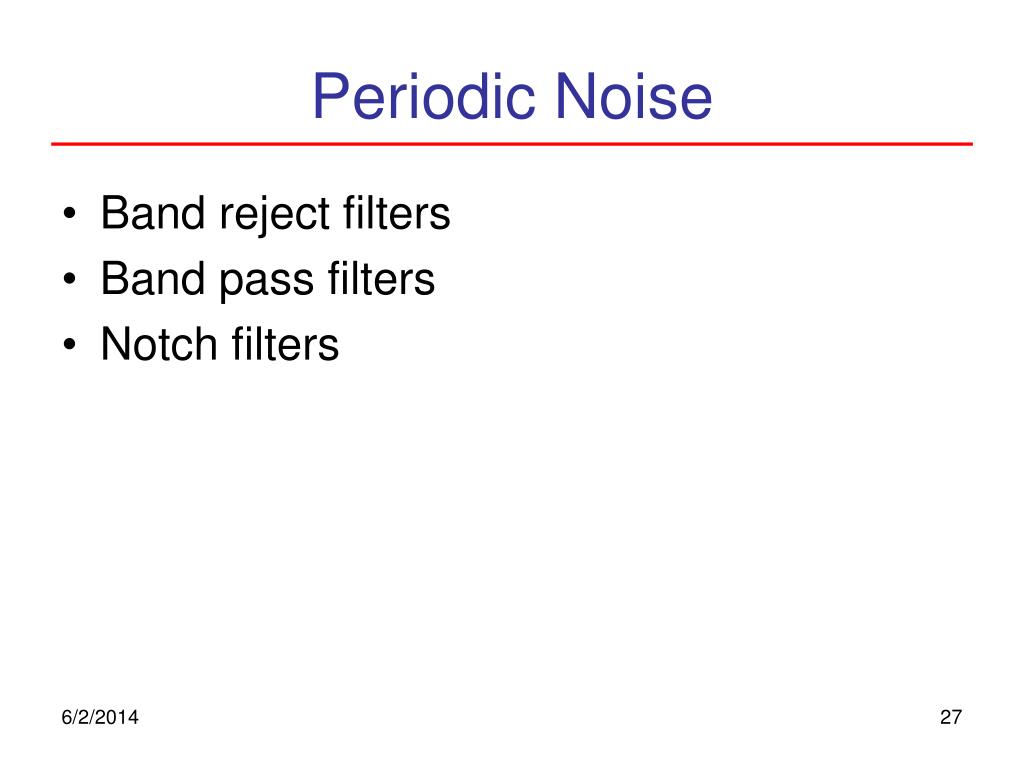 Periodic Noise

• Band reject filters
• Band pass filters
• Notch filters

6/2/2014

27